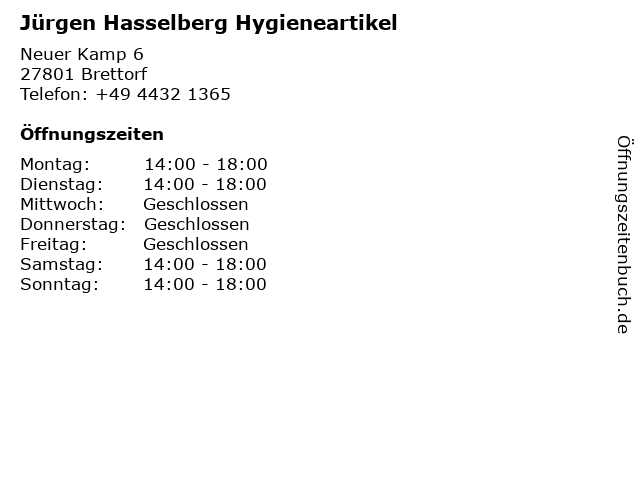 Jürgen Hasselberg Hygieneartikel

Neuer Kamp 6
27801 Brettorf
Telefon: +49 4432 1365

Öffnungszeiten

Montag: 14:00 - 18:00
Dienstag: 14:00 - 18:00
Mittwoch: Geschlossen
Donnerstag: Geschlossen
Freitag: Geschlossen
Samstag: 14:00 - 18:00
Sonntag: 14:00 - 18:00

Öffnungszeitenbuch.de